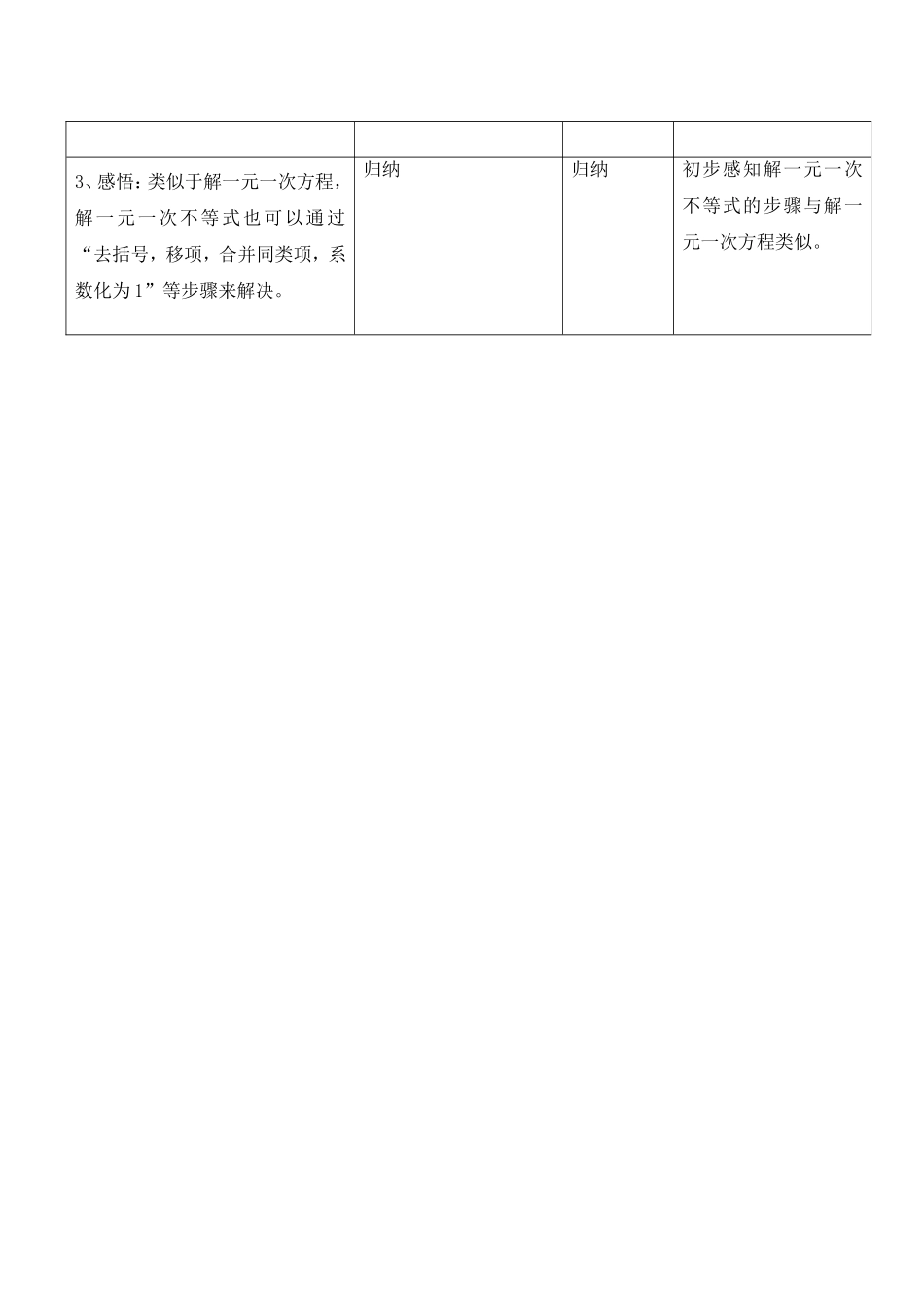 | | | | |
|---|---|---|---|
| 3、感悟：类似于解一元一次方程，解一元一次不等式也可以通过“去括号，移项，合并同类项，系数化为1”等步骤来解决。 | 归纳 | 归纳 | 初步感知解一元一次不等式的步骤与解一元一次方程类似。 |